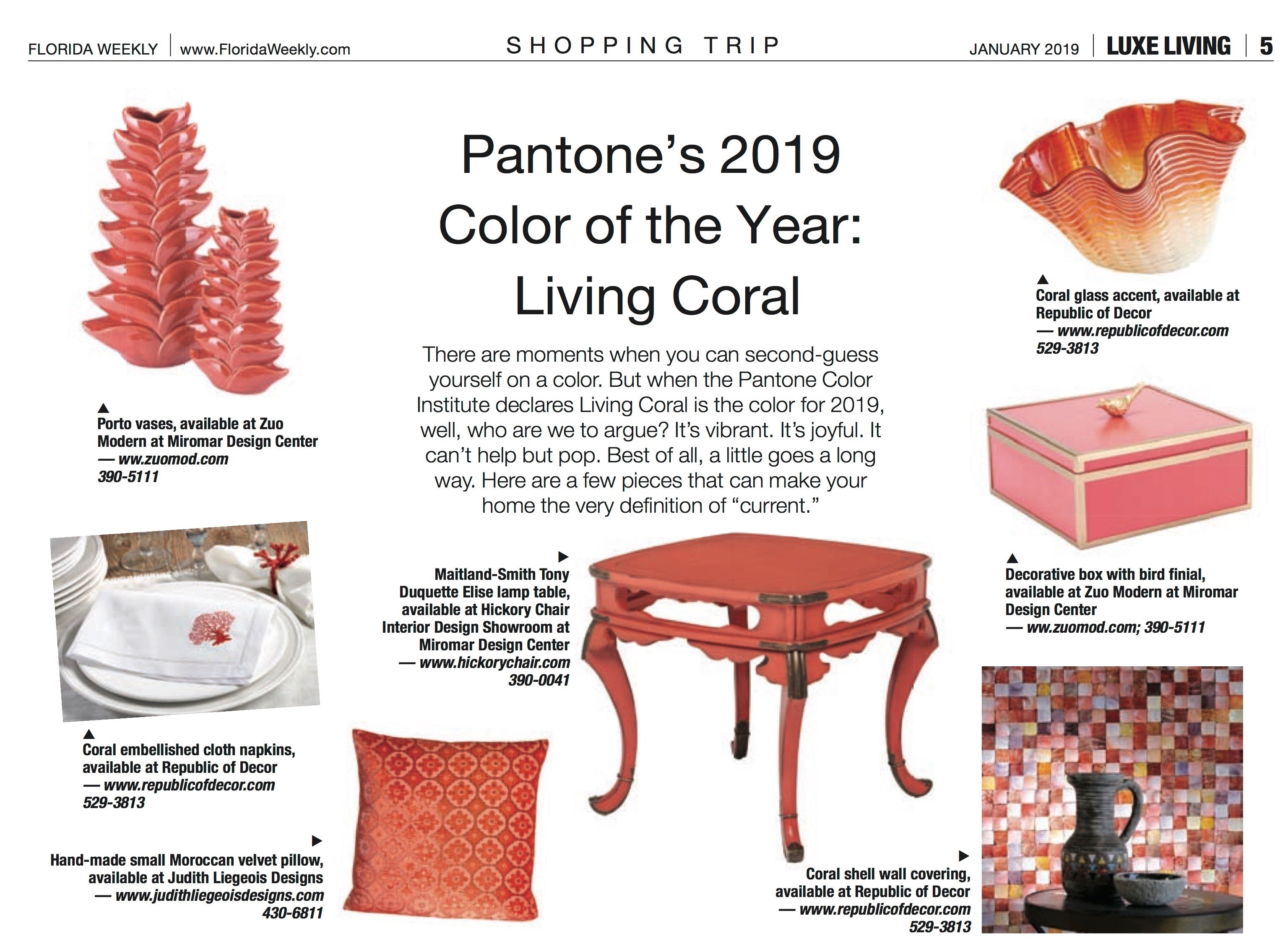 FLORIDA WEEKLY | www.FloridaWeekly.com

SHOPPING TRIP

JANUARY 2019 | LUXE LIVING | 5

Pantone's 2019 Color of the Year: Living Coral

There are moments when you can second-guess yourself on a color. But when the Pantone Color Institute declares Living Coral is the color for 2019, well, who are we to argue? It's vibrant. It's joyful. It can't help but pop. Best of all, a little goes a long way. Here are a few pieces that can make your home the very definition of "current."

▲
Porto vases, available at Zuo Modern at Miromar Design Center
— ww.zuomod.com
390-5111

▲
Coral embellished cloth napkins, available at Republic of Decor
— www.republicofdecor.com
529-3813

▶
Hand-made small Moroccan velvet pillow, available at Judith Liegeois Designs
— www.judithliegeoisdesigns.com
430-6811

▶
Maitland-Smith Tony Duquette Elise lamp table, available at Hickory Chair Interior Design Showroom at Miromar Design Center
— www.hickorychair.com
390-0041

▲
Coral glass accent, available at Republic of Decor
— www.republicofdecor.com
529-3813

▲
Decorative box with bird finial, available at Zuo Modern at Miromar Design Center
— ww.zuomod.com; 390-5111

▶
Coral shell wall covering, available at Republic of Decor
— www.republicofdecor.com
529-3813